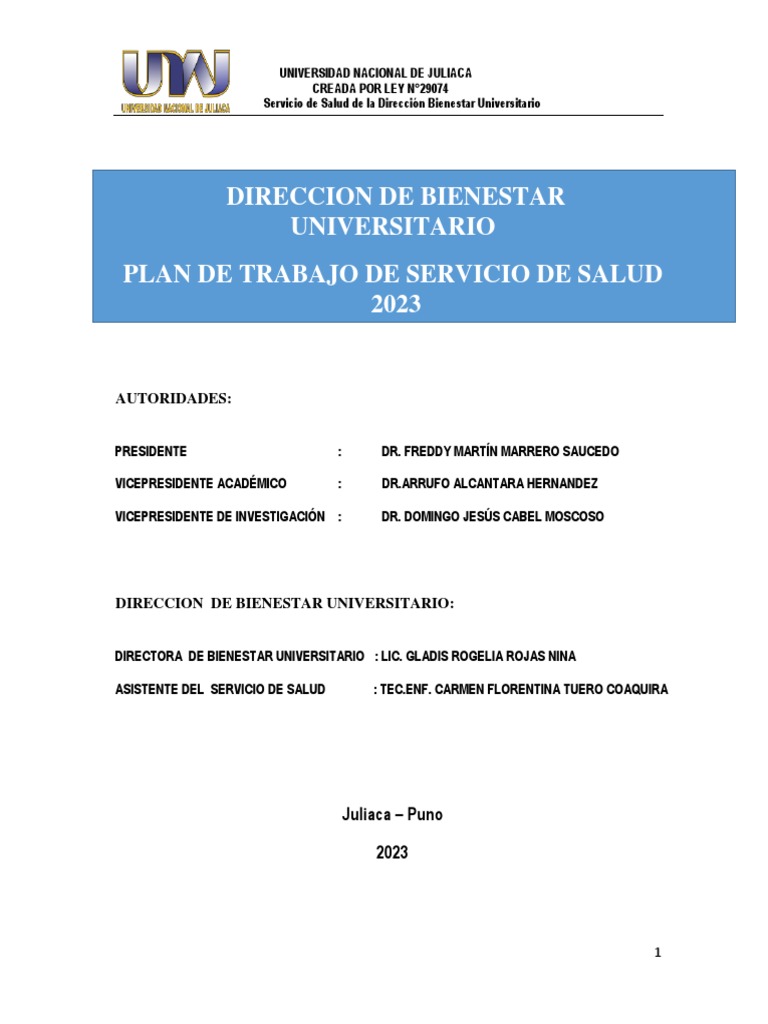 UNJ
UNIVERSIDAD NACIONAL DE JULIACA

UNIVERSIDAD NACIONAL DE JULIACA
CREADA POR LEY N°29074
Servicio de Salud de la Dirección Bienestar Universitario

DIRECCION DE BIENESTAR UNIVERSITARIO

PLAN DE TRABAJO DE SERVICIO DE SALUD 2023

AUTORIDADES:

PRESIDENTE : DR. FREDDY MARTÍN MARRERO SAUCEDO

VICEPRESIDENTE ACADÉMICO : DR.ARRUFO ALCANTARA HERNANDEZ

VICEPRESIDENTE DE INVESTIGACIÓN : DR. DOMINGO JESÚS CABEL MOSCOSO

DIRECCION DE BIENESTAR UNIVERSITARIO:

DIRECTORA DE BIENESTAR UNIVERSITARIO : LIC. GLADIS ROGELIA ROJAS NINA

ASISTENTE DEL SERVICIO DE SALUD : TEC.ENF. CARMEN FLORENTINA TUERO COAQUIRA

Juliaca – Puno

2023

1